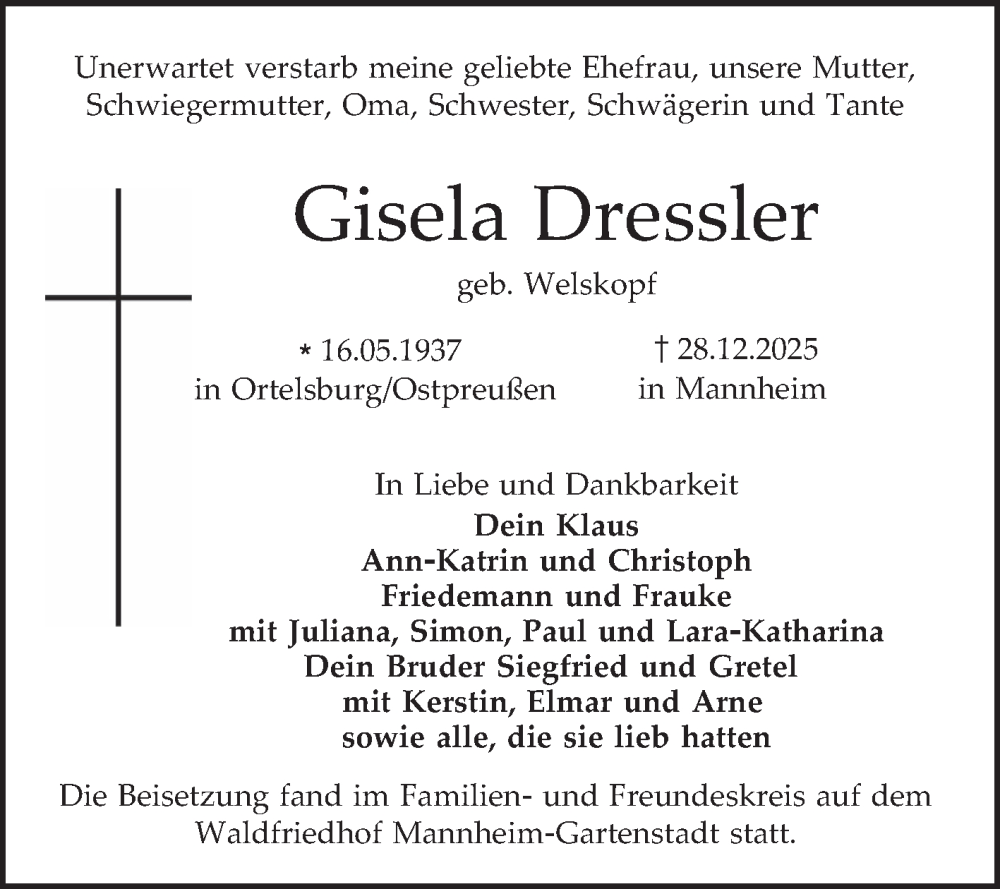 Unerwartet verstarb meine geliebte Ehefrau, unsere Mutter, Schwiegermutter, Oma, Schwester, Schwägerin und Tante

Gisela Dressler

geb. Welskopf

* 16.05.1937
in Ortelsburg/Ostpreußen

† 28.12.2025
in Mannheim

In Liebe und Dankbarkeit
Dein Klaus
Ann-Katrin und Christoph
Friedemann und Frauke
mit Juliana, Simon, Paul und Lara-Katharina
Dein Bruder Siegfried und Gretel
mit Kerstin, Elmar und Arne
sowie alle, die sie lieb hatten

Die Beisetzung fand im Familien- und Freundeskreis auf dem Waldfriedhof Mannheim-Gartenstadt statt.